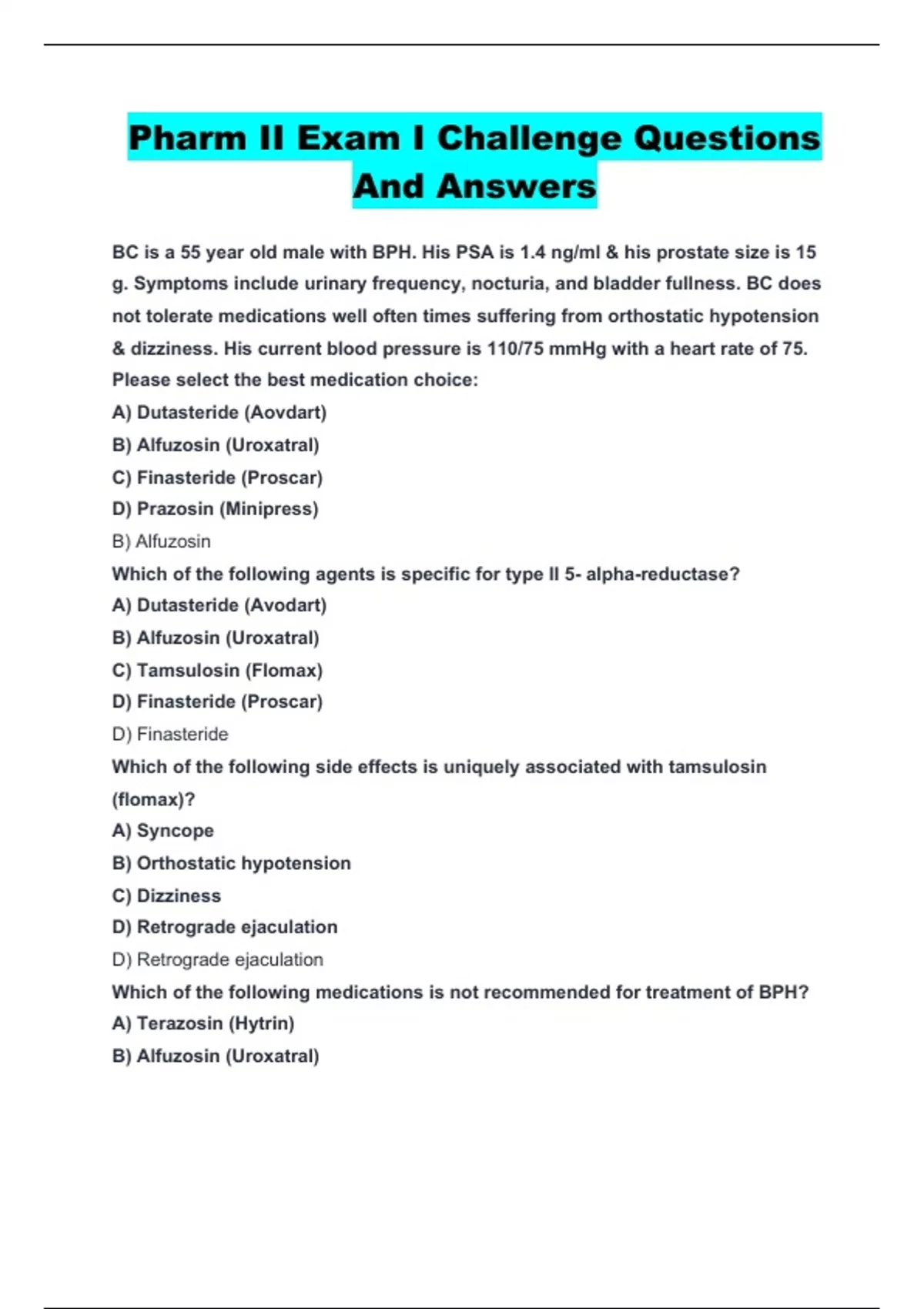 Pharm II Exam I Challenge Questions And Answers

BC is a 55 year old male with BPH. His PSA is 1.4 ng/ml & his prostate size is 15 g. Symptoms include urinary frequency, nocturia, and bladder fullness. BC does not tolerate medications well often times suffering from orthostatic hypotension & dizziness. His current blood pressure is 110/75 mmHg with a heart rate of 75. Please select the best medication choice:

A) Dutasteride (Aovdart)

B) Alfuzosin (Uroxatral)

C) Finasteride (Proscar)

D) Prazosin (Minipress)

B) Alfuzosin

Which of the following agents is specific for type II 5- alpha-reductase?

A) Dutasteride (Avodart)

B) Alfuzosin (Uroxatral)

C) Tamsulosin (Flomax)

D) Finasteride (Proscar)

D) Finasteride

Which of the following side effects is uniquely associated with tamsulosin (flomax)?

A) Syncope

B) Orthostatic hypotension

C) Dizziness

D) Retrograde ejaculation

D) Retrograde ejaculation

Which of the following medications is not recommended for treatment of BPH?

A) Terazosin (Hytrin)

B) Alfuzosin (Uroxatral)